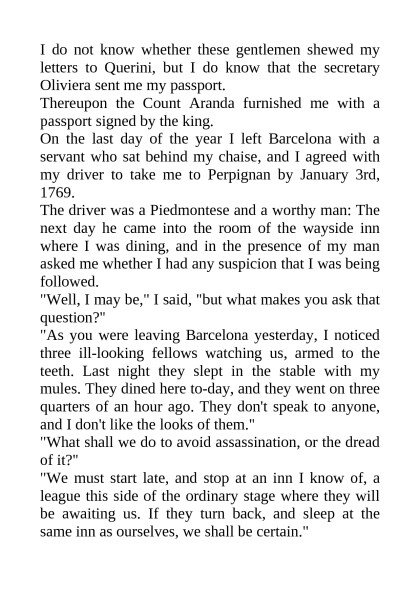 I do not know whether these gentlemen shewed my letters to Querini, but I do know that the secretary Oliviera sent me my passport.
Thereupon the Count Aranda furnished me with a passport signed by the king.
On the last day of the year I left Barcelona with a servant who sat behind my chaise, and I agreed with my driver to take me to Perpignan by January 3rd, 1769.
The driver was a Piedmontese and a worthy man: The next day he came into the room of the wayside inn where I was dining, and in the presence of my man asked me whether I had any suspicion that I was being followed.
"Well, I may be," I said, "but what makes you ask that question?"
"As you were leaving Barcelona yesterday, I noticed three ill-looking fellows watching us, armed to the teeth. Last night they slept in the stable with my mules. They dined here to-day, and they went on three quarters of an hour ago. They don't speak to anyone, and I don't like the looks of them."
"What shall we do to avoid assassination, or the dread of it?"
"We must start late, and stop at an inn I know of, a league this side of the ordinary stage where they will be awaiting us. If they turn back, and sleep at the same inn as ourselves, we shall be certain."